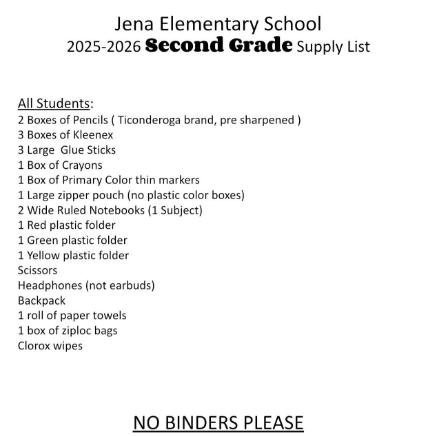 Jena Elementary School
2025-2026 Second Grade Supply List

All Students:
2 Boxes of Pencils ( Ticonderoga brand, pre sharpened )
3 Boxes of Kleenex
3 Large Glue Sticks
1 Box of Crayons
1 Box of Primary Color thin markers
1 Large zipper pouch (no plastic color boxes)
2 Wide Ruled Notebooks (1 Subject)
1 Red plastic folder
1 Green plastic folder
1 Yellow plastic folder
Scissors
Headphones (not earbuds)
Backpack
1 roll of paper towels
1 box of ziploc bags
Clorox wipes

NO BINDERS PLEASE